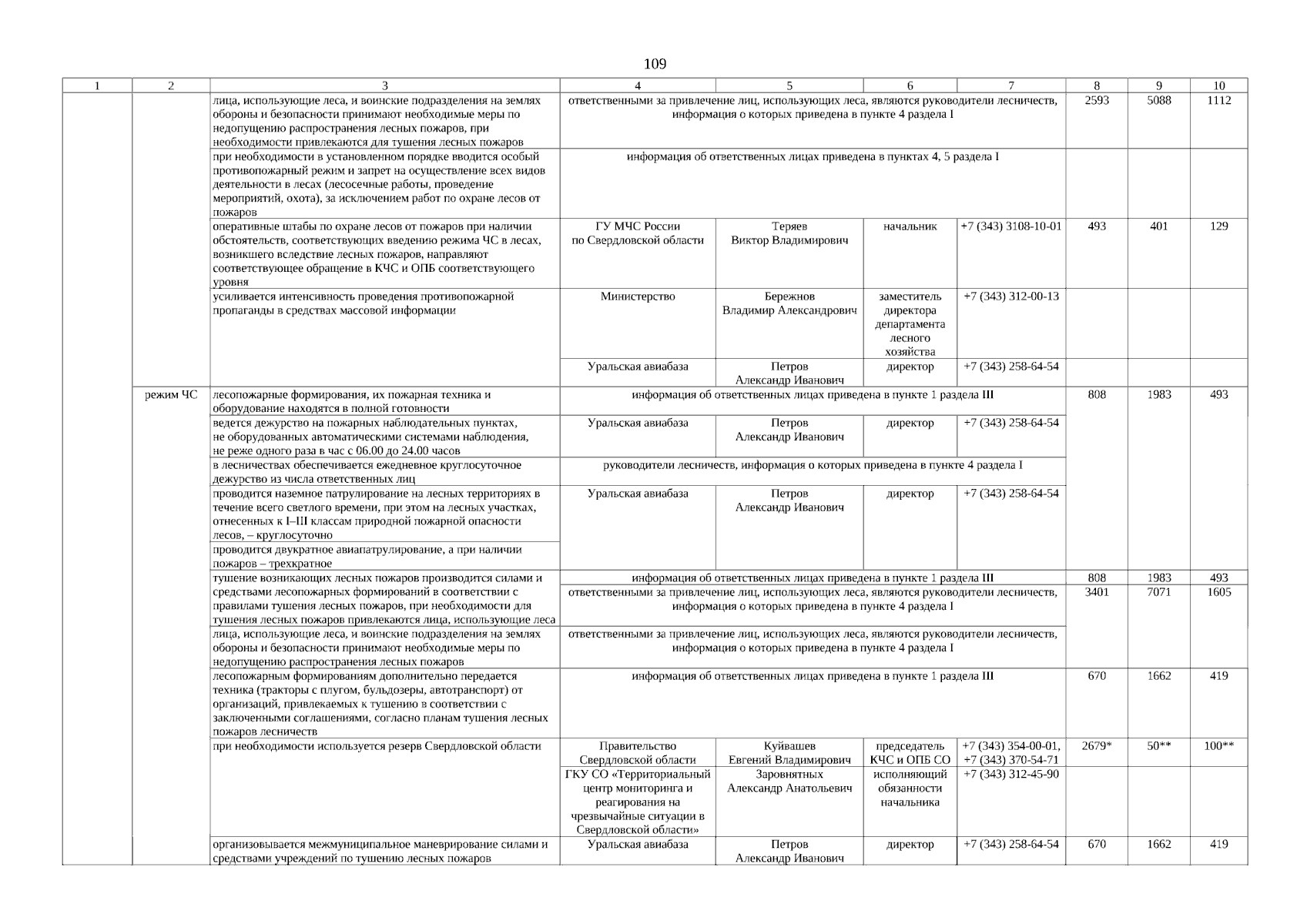 109

| 1 | 2 | 3 | 4 | 5 | 6 | 7 | 8 | 9 | 10 |
|---|---|---|---|---|---|---|---|---|---|
| | | лица, использующие леса, и воинские подразделения на землях обороны и безопасности принимают необходимые меры по недопущению распространения лесных пожаров, при необходимости привлекаются для тушения лесных пожаров | ответственными за привлечение лиц, использующих леса, являются руководители лесничеств, информация о которых приведена в пункте 4 раздела I | | | | 2593 | 5088 | 1112 |
| | | при необходимости в установленном порядке вводится особый противопожарный режим и запрет на осуществление всех видов деятельности в лесах (лесосечные работы, проведение мероприятий, охота), за исключением работ по охране лесов от пожаров | информация об ответственных лицах приведена в пунктах 4, 5 раздела I | | | | | | |
| | | оперативные штабы по охране лесов от пожаров при наличии обстоятельств, соответствующих введению режима ЧС в лесах, возникшего вследствие лесных пожаров, направляют соответствующее обращение в КЧС и ОПБ соответствующего уровня | ГУ МЧС России по Свердловской области | Теряев Виктор Владимирович | начальник | +7 (343) 3108-10-01 | 493 | 401 | 129 |
| | | усиливается интенсивность проведения противопожарной пропаганды в средствах массовой информации | Министерство | Бережнов Владимир Александрович | заместитель директора департамента лесного хозяйства | +7 (343) 312-00-13 | | | |
| | | | Уральская авиабаза | Петров Александр Иванович | директор | +7 (343) 258-64-54 | | | |
| | режим ЧС | лесопожарные формирования, их пожарная техника и оборудование находятся в полной готовности | информация об ответственных лицах приведена в пункте 1 раздела III | | | | 808 | 1983 | 493 |
| | | ведется дежурство на пожарных наблюдательных пунктах, не оборудованных автоматическими системами наблюдения, не реже одного раза в час с 06.00 до 24.00 часов | Уральская авиабаза | Петров Александр Иванович | директор | +7 (343) 258-64-54 | | | |
| | | в лесничествах обеспечивается ежедневное круглосуточное дежурство из числа ответственных лиц | руководители лесничеств, информация о которых приведена в пункте 4 раздела I | | | | | | |
| | | проводится наземное патрулирование на лесных территориях в течение всего светлого времени, при этом на лесных участках, отнесенных к I–III классам природной пожарной опасности лесов, – круглосуточно | Уральская авиабаза | Петров Александр Иванович | директор | +7 (343) 258-64-54 | | | |
| | | проводится двукратное авиапатрулирование, а при наличии пожаров – трехкратное | | | | | | | |
| | | тушение возникающих лесных пожаров производится силами и средствами лесопожарных формирований в соответствии с правилами тушения лесных пожаров, при необходимости для тушения лесных пожаров привлекаются лица, использующие леса | информация об ответственных лицах приведена в пункте 1 раздела III | | | | 808 | 1983 | 493 |
| | | | ответственными за привлечение лиц, использующих леса, являются руководители лесничеств, информация о которых приведена в пункте 4 раздела I | | | | 3401 | 7071 | 1605 |
| | | лица, использующие леса, и воинские подразделения на землях обороны и безопасности принимают необходимые меры по недопущению распространения лесных пожаров | ответственными за привлечение лиц, использующих леса, являются руководители лесничеств, информация о которых приведена в пункте 4 раздела I | | | | | | |
| | | лесопожарным формированиям дополнительно передается техника (тракторы с плугом, бульдозеры, автотранспорт) от организаций, привлекаемых к тушению в соответствии с заключенными соглашениями, согласно планам тушения лесных пожаров лесничеств | информация об ответственных лицах приведена в пункте 1 раздела III | | | | 670 | 1662 | 419 |
| | | при необходимости используется резерв Свердловской области | Правительство Свердловской области | Куйвашев Евгений Владимирович | председатель КЧС и ОПБ СО | +7 (343) 354-00-01, +7 (343) 370-54-71 | 2679* | 50** | 100** |
| | | | ГКУ СО «Территориальный центр мониторинга и реагирования на чрезвычайные ситуации в Свердловской области» | Заровнятных Александр Анатольевич | исполняющий обязанности начальника | +7 (343) 312-45-90 | | | |
| | | организовывается межмуниципальное маневрирование силами и средствами учреждений по тушению лесных пожаров | Уральская авиабаза | Петров Александр Иванович | директор | +7 (343) 258-64-54 | 670 | 1662 | 419 |